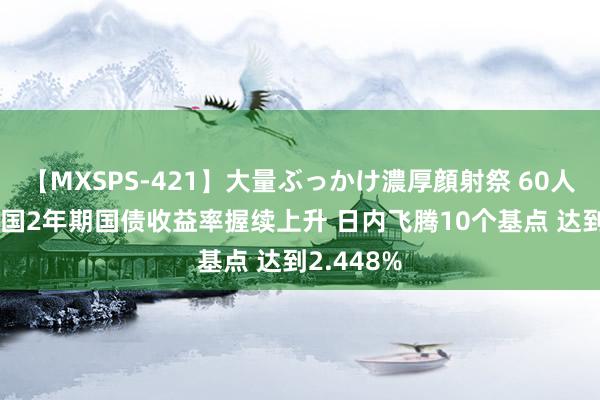 【MXSPS-421】大量ぶっかけ濃厚顔射祭 60人 国2年期国债收益率握续上升 日内飞腾10个基点 达到 基点 达到2.448%